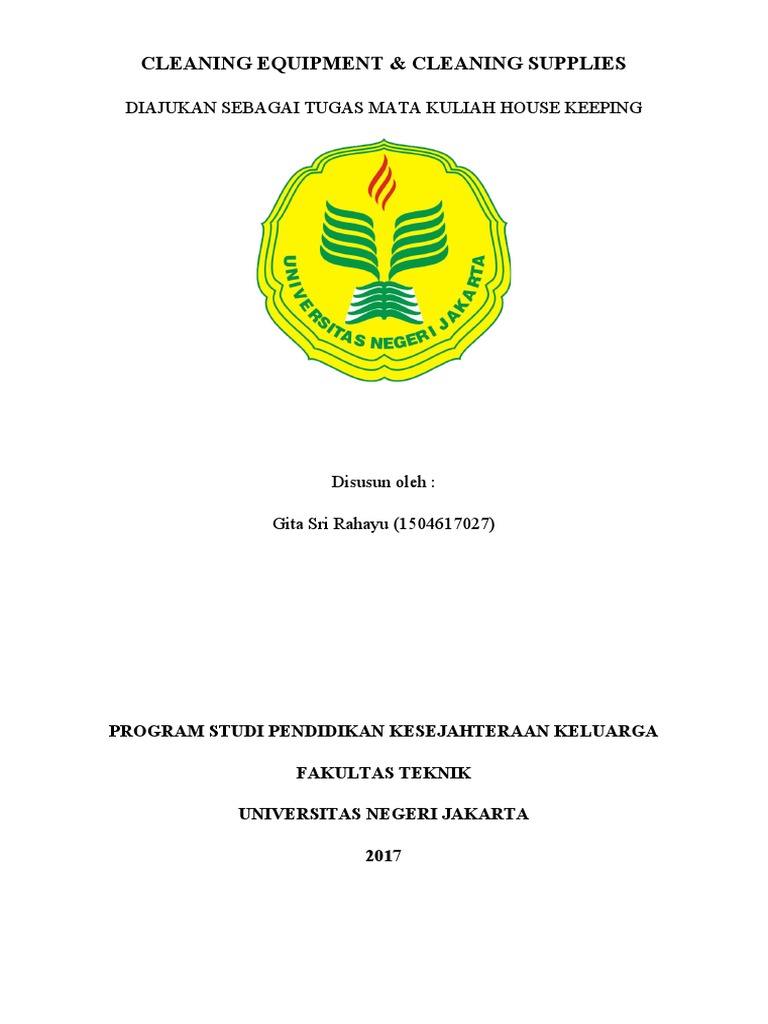 CLEANING EQUIPMENT & CLEANING SUPPLIES

DIAJUKAN SEBAGAI TUGAS MATA KULIAH HOUSE KEEPING

UNIVERSITAS NEGERI JAKARTA

Disusun oleh :

Gita Sri Rahayu (1504617027)

PROGRAM STUDI PENDIDIKAN KESEJAHTERAAN KELUARGA

FAKULTAS TEKNIK

UNIVERSITAS NEGERI JAKARTA

2017